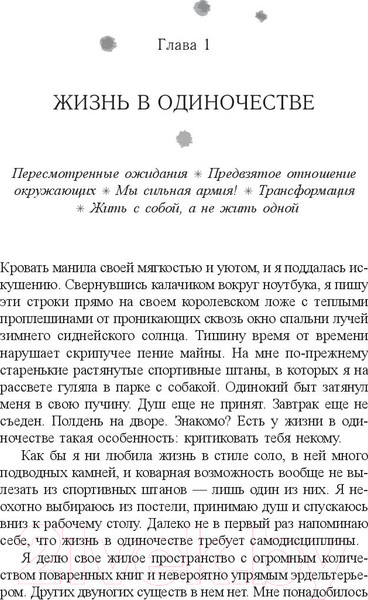 Глава 1

ЖИЗНЬ В ОДИНОЧЕСТВЕ

Пересмотренные ожидания ✳ Предвзятое отношение окружающих ✳ Мы сильная армия! ✳ Трансформация ✳ Жить с собой, а не жить одной

Кровать манила своей мягкостью и уютом, и я поддалась искушению. Свернувшись калачиком вокруг ноутбука, я пишу эти строки прямо на своем королевском ложе с теплыми проплешинами от проникающих сквозь окно спальни лучей зимнего сиднейского солнца. Тишину время от времени нарушает скрипучее пение майны. На мне по-прежнему старенькие растянутые спортивные штаны, в которых я на рассвете гуляла в парке с собакой. Одинокий быт затянул меня в свою пучину. Душ еще не принят. Завтрак еще не съеден. Полдень на дворе. Знакомо? Есть у жизни в одиночестве такая особенность: критиковать тебя некому.

Как бы я ни любила жизнь в стиле соло, в ней много подводных камней, и коварная возможность вообще не вылезать из спортивных штанов — лишь один из них. Я неохотно выбираюсь из постели, принимаю душ и спускаюсь вниз к рабочему столу. Далеко не в первый раз напоминаю себе, что жизнь в одиночестве требует самодисциплины.

Я делю свое жилое пространство с огромным количеством поваренных книг и невероятно упрямым эрдельтерьером. Других двуногих существ в нем нет. Мне понадобилось